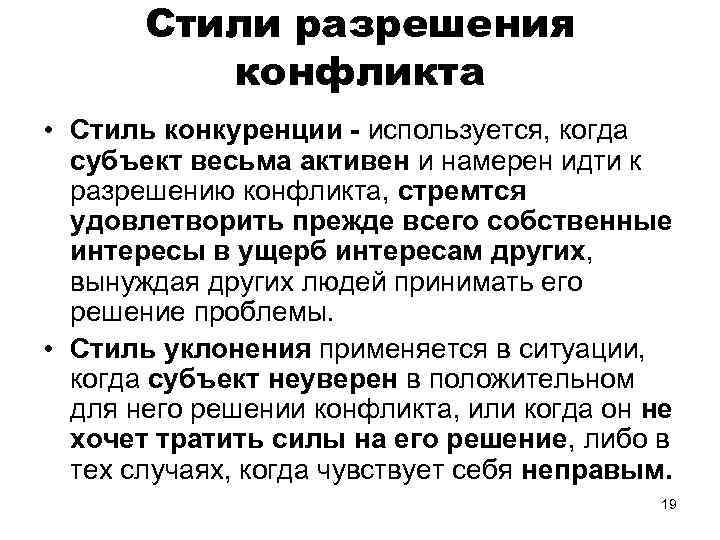 Стили разрешения конфликта

• Стиль конкуренции - используется, когда субъект весьма активен и намерен идти к разрешению конфликта, стремтся удовлетворить прежде всего собственные интересы в ущерб интересам других, вынуждая других людей принимать его решение проблемы.

• Стиль уклонения применяется в ситуации, когда субъект неуверен в положительном для него решении конфликта, или когда он не хочет тратить силы на его решение, либо в тех случаях, когда чувствует себя неправым.

19